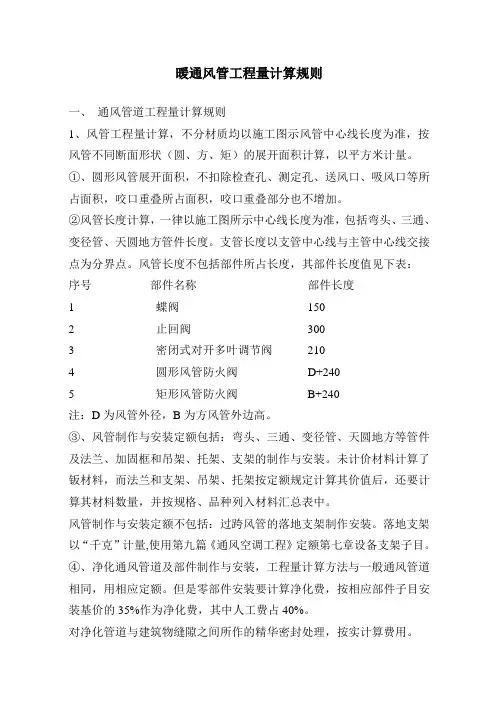 暖通风管工程量计算规则

一、 通风管道工程量计算规则

1、风管工程量计算，不分材质均以施工图示风管中心线长度为准，按风管不同断面形状（圆、方、矩）的展开面积计算，以平方米计量。

①、圆形风管展开面积，不扣除检查孔、测定孔、送风口、吸风口等所占面积，咬口重叠所占面积，咬口重叠部分也不增加。

②风管长度计算，一律以施工图所示中心线长度为准，包括弯头、三通、变径管、天圆地方管件长度。支管长度以支管中心线与主管中心线交接点为分界点。风管长度不包括部件所占长度，其部件长度值见下表：

| 序号 | 部件名称 | 部件长度 |
|---|---|---|
| 1 | 蝶阀 | 150 |
| 2 | 止回阀 | 300 |
| 3 | 密闭式对开多叶调节阀 | 210 |
| 4 | 圆形风管防火阀 | D+240 |
| 5 | 矩形风管防火阀 | B+240 |

注：D 为风管外径，B 为方风管外边高。

③、风管制作与安装定额包括：弯头、三通、变径管、天圆地方等管件及法兰、加固框和吊架、托架、支架的制作与安装。未计价材料计算了钣材料，而法兰和支架、吊架、托架按定额规定计算其价值后，还要计算其材料数量，并按规格、品种列入材料汇总表中。

风管制作与安装定额不包括：过跨风管的落地支架制作安装。落地支架以“千克”计量,使用第九篇《通风空调工程》定额第七章设备支架子目。

④、净化通风管道及部件制作与安装，工程量计算方法与一般通风管道相同，用相应定额。但是零部件安装要计算净化费，按相应部件子目安装基价的 35%作为净化费，其中人工费占 40%。

对净化管道与建筑物缝隙之间所作的精华密封处理，按实计算费用。